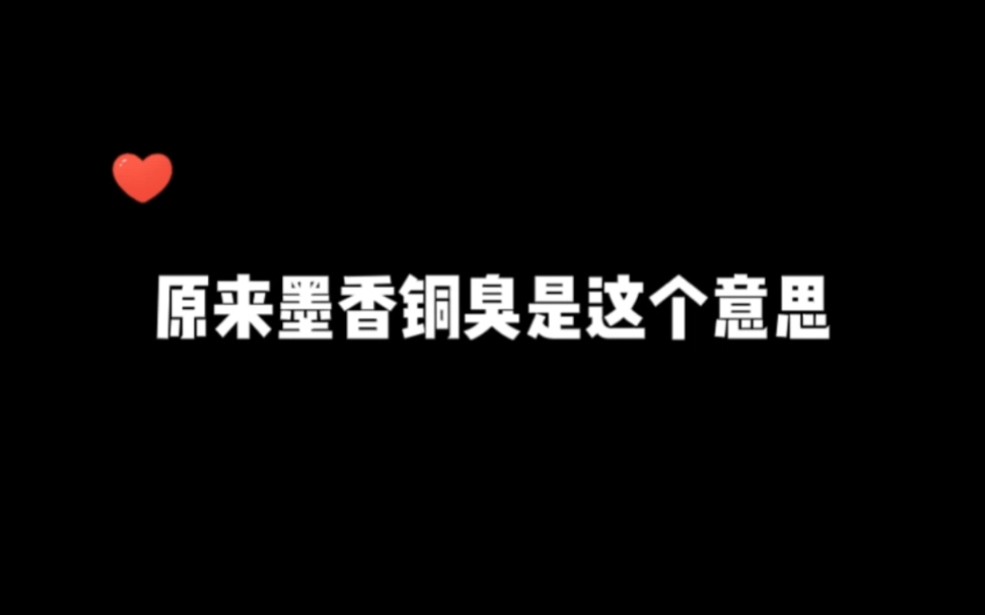 原来墨香铜臭是这个意思